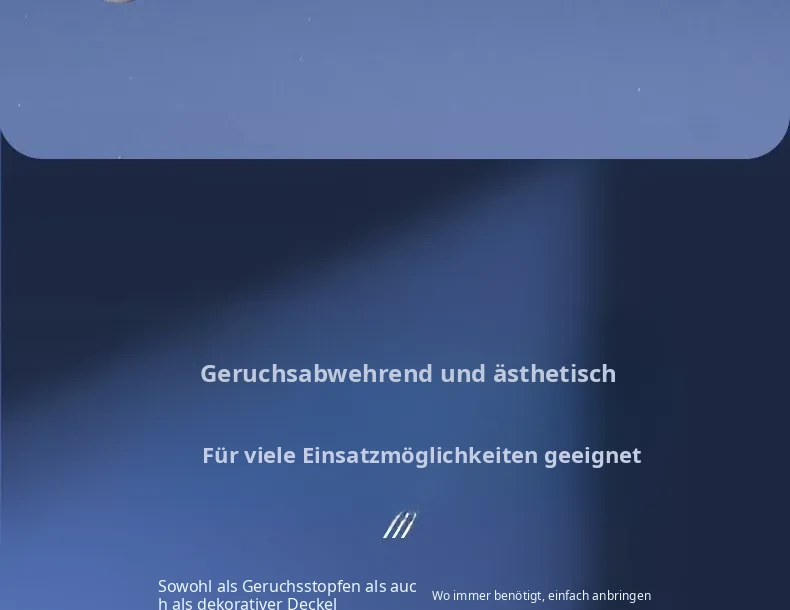 Geruchsabwehrend und ästhetisch

Für viele Einsatzmöglichkeiten geeignet

Sowohl als Geruchsstopfen als auch als dekorativer Deckel

Wo immer benötigt, einfach anbringen